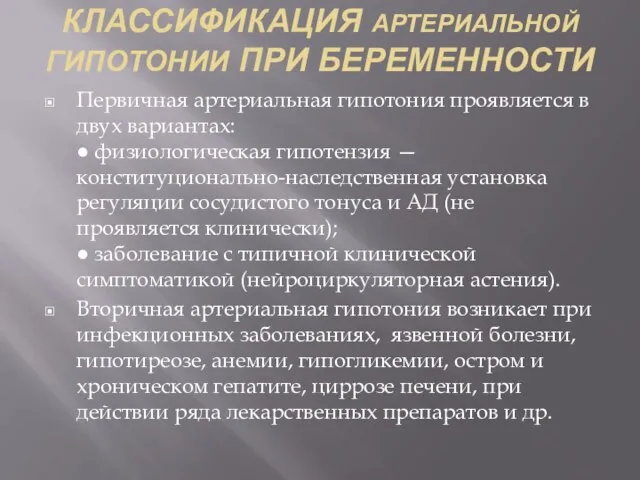 КЛАССИФИКАЦИЯ АРТЕРИАЛЬНОЙ ГИПОТОНИИ ПРИ БЕРЕМЕННОСТИ

Первичная артериальная гипотония проявляется в двух вариантах:
● физиологическая гипотензия — конституционально-наследственная установка регуляции сосудистого тонуса и АД (не проявляется клинически);
● заболевание с типичной клинической симптоматикой (нейроциркуляторная астения).

Вторичная артериальная гипотония возникает при инфекционных заболеваниях, язвенной болезни, гипотиреозе, анемии, гипогликемии, остром и хроническом гепатите, циррозе печени, при действии ряда лекарственных препаратов и др.